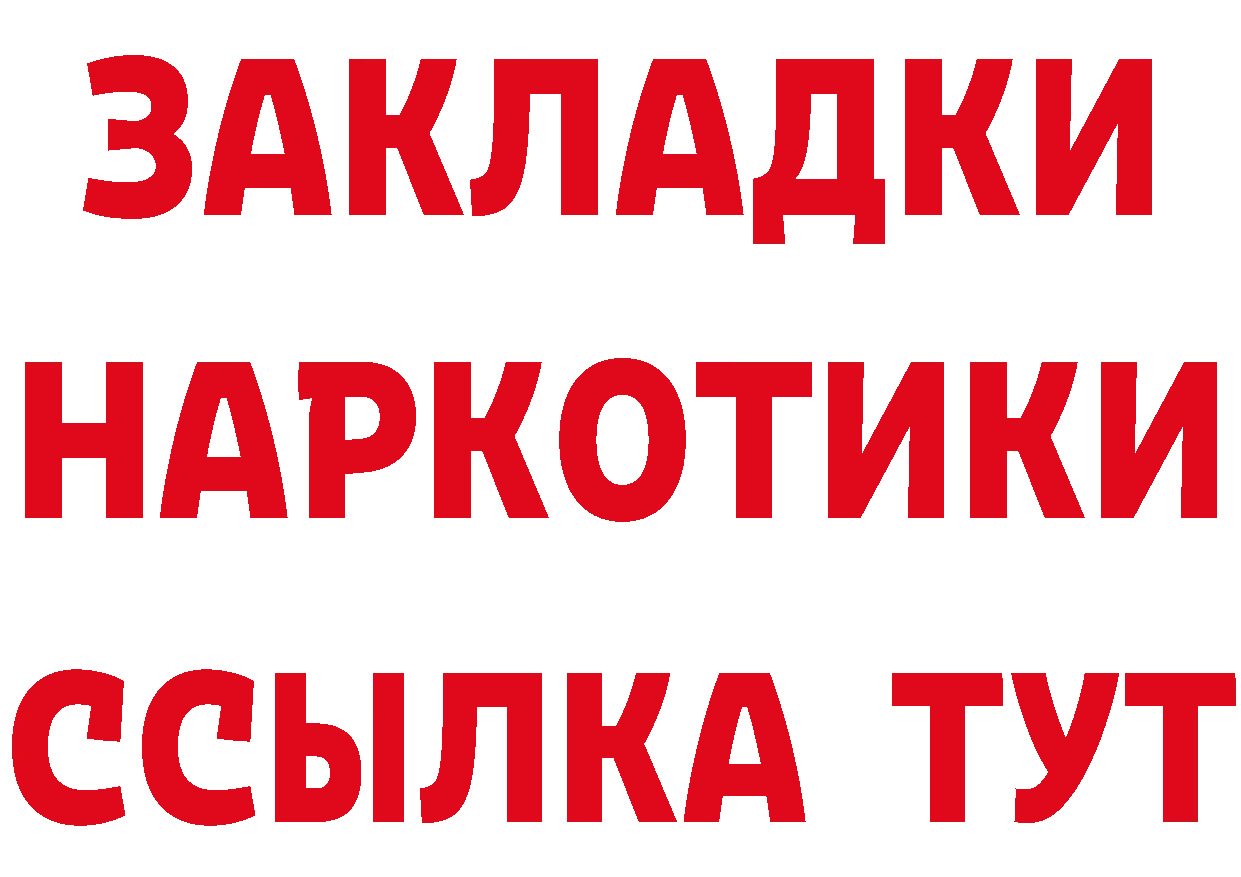 ЗАКЛАДКИ
НАРКОТИКИ
ССЫЛКА ТУТ